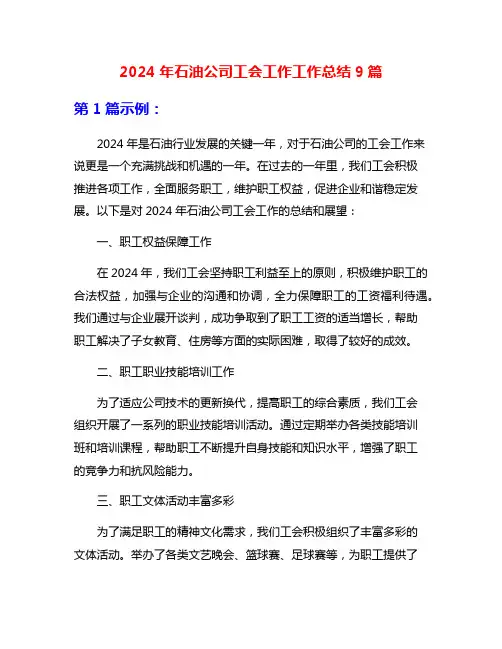 2024 年石油公司工会工作工作总结 9 篇

第 1 篇示例：

2024 年是石油行业发展的关键一年，对于石油公司的工会工作来说更是一个充满挑战和机遇的一年。在过去的一年里，我们工会积极推进各项工作，全面服务职工，维护职工权益，促进企业和谐稳定发展。以下是对 2024 年石油公司工会工作的总结和展望：

一、职工权益保障工作

在 2024 年，我们工会坚持职工利益至上的原则，积极维护职工的合法权益，加强与企业的沟通和协调，全力保障职工的工资福利待遇。我们通过与企业展开谈判，成功争取到了职工工资的适当增长，帮助职工解决了子女教育、住房等方面的实际困难，取得了较好的成效。

二、职工职业技能培训工作

为了适应公司技术的更新换代，提高职工的综合素质，我们工会组织开展了一系列的职业技能培训活动。通过定期举办各类技能培训班和培训课程，帮助职工不断提升自身技能和知识水平，增强了职工的竞争力和抗风险能力。

三、职工文体活动丰富多彩

为了满足职工的精神文化需求，我们工会积极组织了丰富多彩的文体活动。举办了各类文艺晚会、篮球赛、足球赛等，为职工提供了